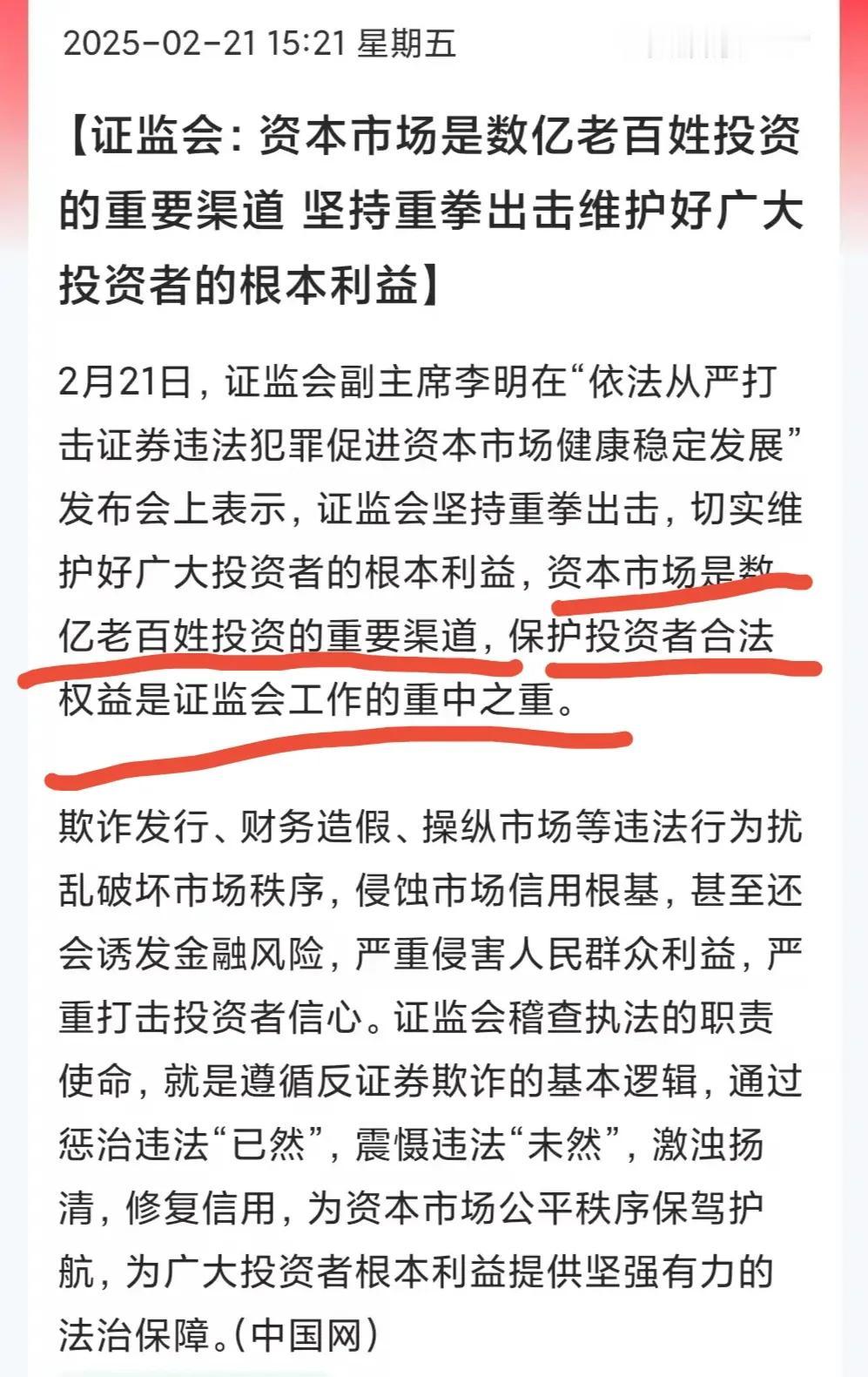 2025-02-21 15:21 星期五

【证监会：资本市场是数亿老百姓投资的重要渠道 坚持重拳出击维护好广大投资者的根本利益】

2月21日，证监会副主席李明在“依法从严打击证券违法犯罪促进资本市场健康稳定发展”发布会上表示，证监会坚持重拳出击，切实维护好广大投资者的根本利益，资本市场是数亿老百姓投资的重要渠道，保护投资者合法权益是证监会工作的重中之重。

欺诈发行、财务造假、操纵市场等违法行为扰乱破坏市场秩序，侵蚀市场信用根基，甚至还会诱发金融风险，严重侵害人民群众利益，严重打击投资者信心。证监会稽查执法的职责使命，就是遵循反证券欺诈的基本逻辑，通过惩治违法“已然”，震慑违法“未然”，激浊扬清，修复信用，为资本市场公平秩序保驾护航，为广大投资者根本利益提供坚强有力的法治保障。(中国网)